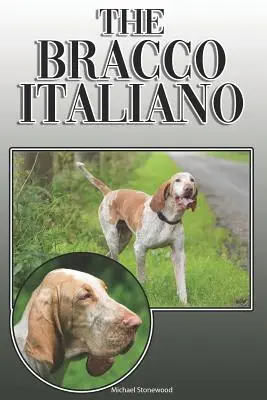 THE
BRACCO
ITALIANO

Michael Stonewood